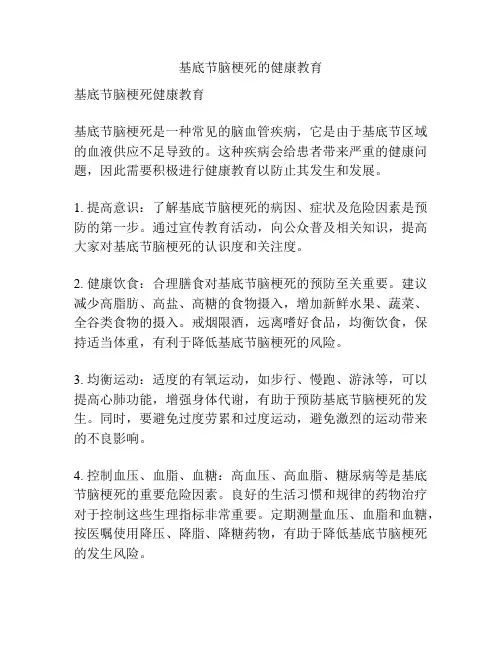 基底节脑梗死的健康教育

基底节脑梗死健康教育

基底节脑梗死是一种常见的脑血管疾病，它是由于基底节区域的血液供应不足导致的。这种疾病会给患者带来严重的健康问题，因此需要积极进行健康教育以防止其发生和发展。

1. 提高意识：了解基底节脑梗死的病因、症状及危险因素是预防的第一步。通过宣传教育活动，向公众普及相关知识，提高大家对基底节脑梗死的认识度和关注度。

2. 健康饮食：合理膳食对基底节脑梗死的预防至关重要。建议减少高脂肪、高盐、高糖的食物摄入，增加新鲜水果、蔬菜、全谷类食物的摄入。戒烟限酒，远离嗜好食品，均衡饮食，保持适当体重，有利于降低基底节脑梗死的风险。

3. 均衡运动：适度的有氧运动，如步行、慢跑、游泳等，可以提高心肺功能，增强身体代谢，有助于预防基底节脑梗死的发生。同时，要避免过度劳累和过度运动，避免激烈的运动带来的不良影响。

4. 控制血压、血脂、血糖：高血压、高血脂、糖尿病等是基底节脑梗死的重要危险因素。良好的生活习惯和规律的药物治疗对于控制这些生理指标非常重要。定期测量血压、血脂和血糖，按医嘱使用降压、降脂、降糖药物，有助于降低基底节脑梗死的发生风险。